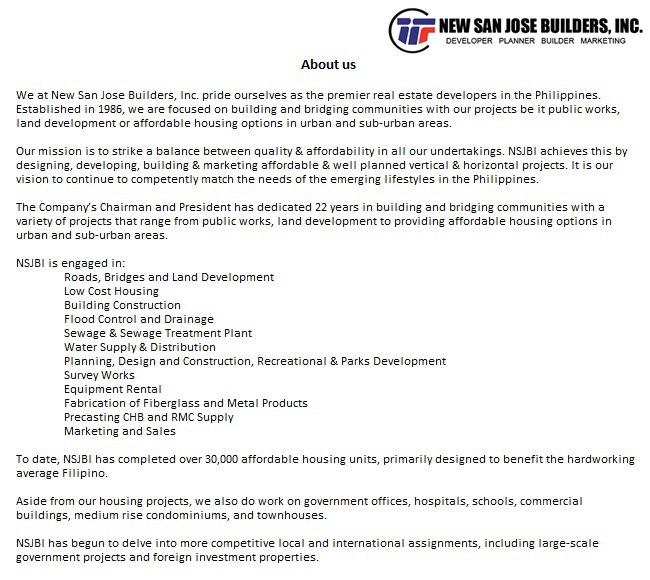 NEW SAN JOSE BUILDERS, INC.
DEVELOPER PLANNER BUILDER MARKETING

About us

We at New San Jose Builders, Inc. pride ourselves as the premier real estate developers in the Philippines. Established in 1986, we are focused on building and bridging communities with our projects be it public works, land development or affordable housing options in urban and sub-urban areas.

Our mission is to strike a balance between quality & affordability in all our undertakings. NSJBI achieves this by designing, developing, building & marketing affordable & well planned vertical & horizontal projects. It is our vision to continue to competently match the needs of the emerging lifestyles in the Philippines.

The Company's Chairman and President has dedicated 22 years in building and bridging communities with a variety of projects that range from public works, land development to providing affordable housing options in urban and sub-urban areas.

NSJBI is engaged in:
Roads, Bridges and Land Development
Low Cost Housing
Building Construction
Flood Control and Drainage
Sewage & Sewage Treatment Plant
Water Supply & Distribution
Planning, Design and Construction, Recreational & Parks Development
Survey Works
Equipment Rental
Fabrication of Fiberglass and Metal Products
Precasting CHB and RMC Supply
Marketing and Sales

To date, NSJBI has completed over 30,000 affordable housing units, primarily designed to benefit the hardworking average Filipino.

Aside from our housing projects, we also do work on government offices, hospitals, schools, commercial buildings, medium rise condominiums, and townhouses.

NSJBI has begun to delve into more competitive local and international assignments, including large-scale government projects and foreign investment properties.